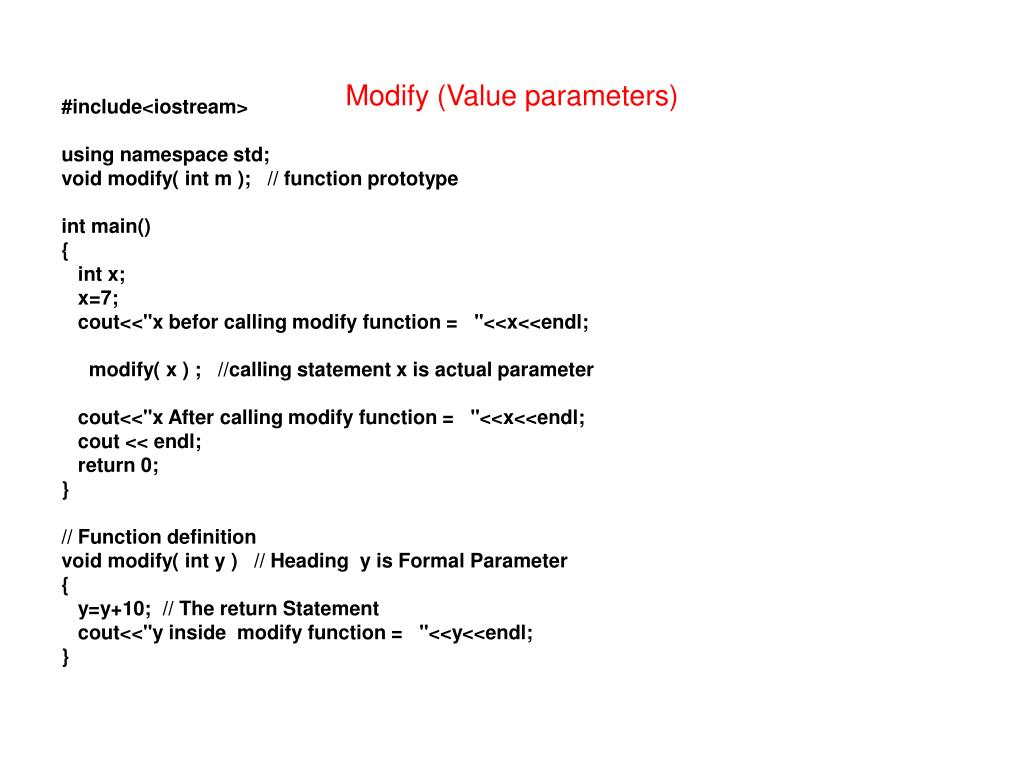 Modify (Value parameters)

#include<iostream>

using namespace std;
void modify( int m ); // function prototype

int main()
{
int x;
x=7;
cout<<"x befor calling modify function = "<<x<<endl;

modify( x ) ; //calling statement x is actual parameter

cout<<"x After calling modify function = "<<x<<endl;
cout << endl;
return 0;
}

// Function definition
void modify( int y ) // Heading y is Formal Parameter
{
y=y+10; // The return Statement
cout<<"y inside modify function = "<<y<<endl;
}